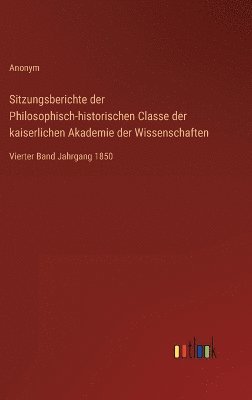 Anonym

Sitzungsberichte der Philosophisch-historischen Classe der kaiserlichen Akademie der Wissenschaften

Vierter Band Jahrgang 1850

outlook